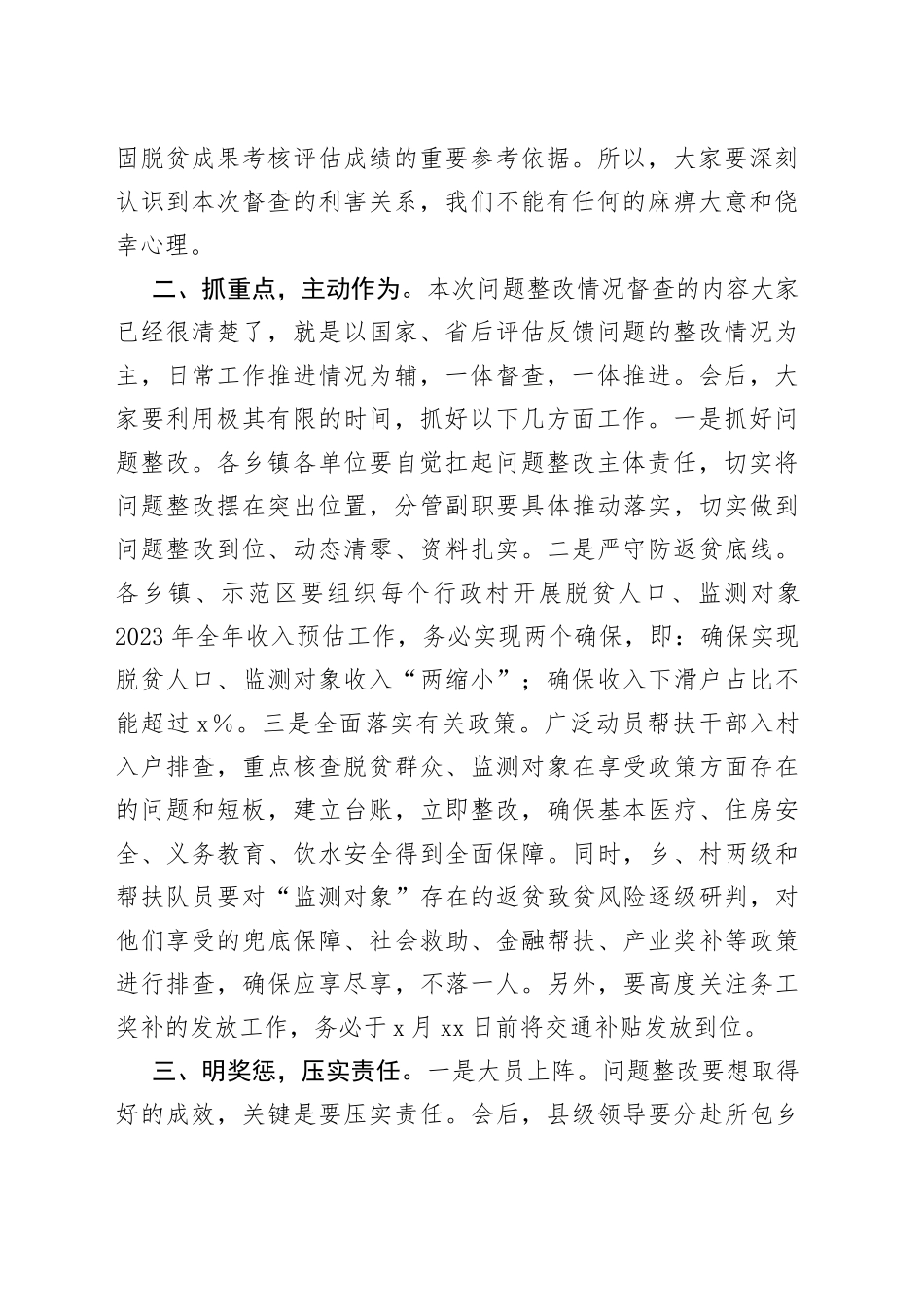 固脱贫成果考核评估成绩的重要参考依据。所以，大家要深刻认识到本次督查的利害关系，我们不能有任何的麻痹大意和侥幸心理。

二、抓重点，主动作为。本次问题整改情况督查的内容大家已经很清楚了，就是以国家、省后评估反馈问题的整改情况为主，日常工作推进情况为辅，一体督查，一体推进。会后，大家要利用极其有限的时间，抓好以下几方面工作。一是抓好问题整改。各乡镇各单位要自觉扛起问题整改主体责任，切实将问题整改摆在突出位置，分管副职要具体推动落实，切实做到问题整改到位、动态清零、资料扎实。二是严守防返贫底线。各乡镇、示范区要组织每个行政村开展脱贫人口、监测对象2023年全年收入预估工作，务必实现两个确保，即：确保实现脱贫人口、监测对象收入“两缩小”；确保收入下滑户占比不能超过x%。三是全面落实有关政策。广泛动员帮扶干部入村入户排查，重点核查脱贫群众、监测对象在享受政策方面存在的问题和短板，建立台账，立即整改，确保基本医疗、住房安全、义务教育、饮水安全得到全面保障。同时，乡、村两级和帮扶队员要对“监测对象”存在的返贫致贫风险逐级研判，对他们享受的兜底保障、社会救助、金融帮扶、产业奖补等政策进行排查，确保应享尽享，不落一人。另外，要高度关注务工奖补的发放工作，务必于x月xx日前将交通补贴发放到位。

三、明奖惩，压实责任。一是大员上阵。问题整改要想取得好的成效，关键是要压实责任。会后，县级领导要分赴所包乡